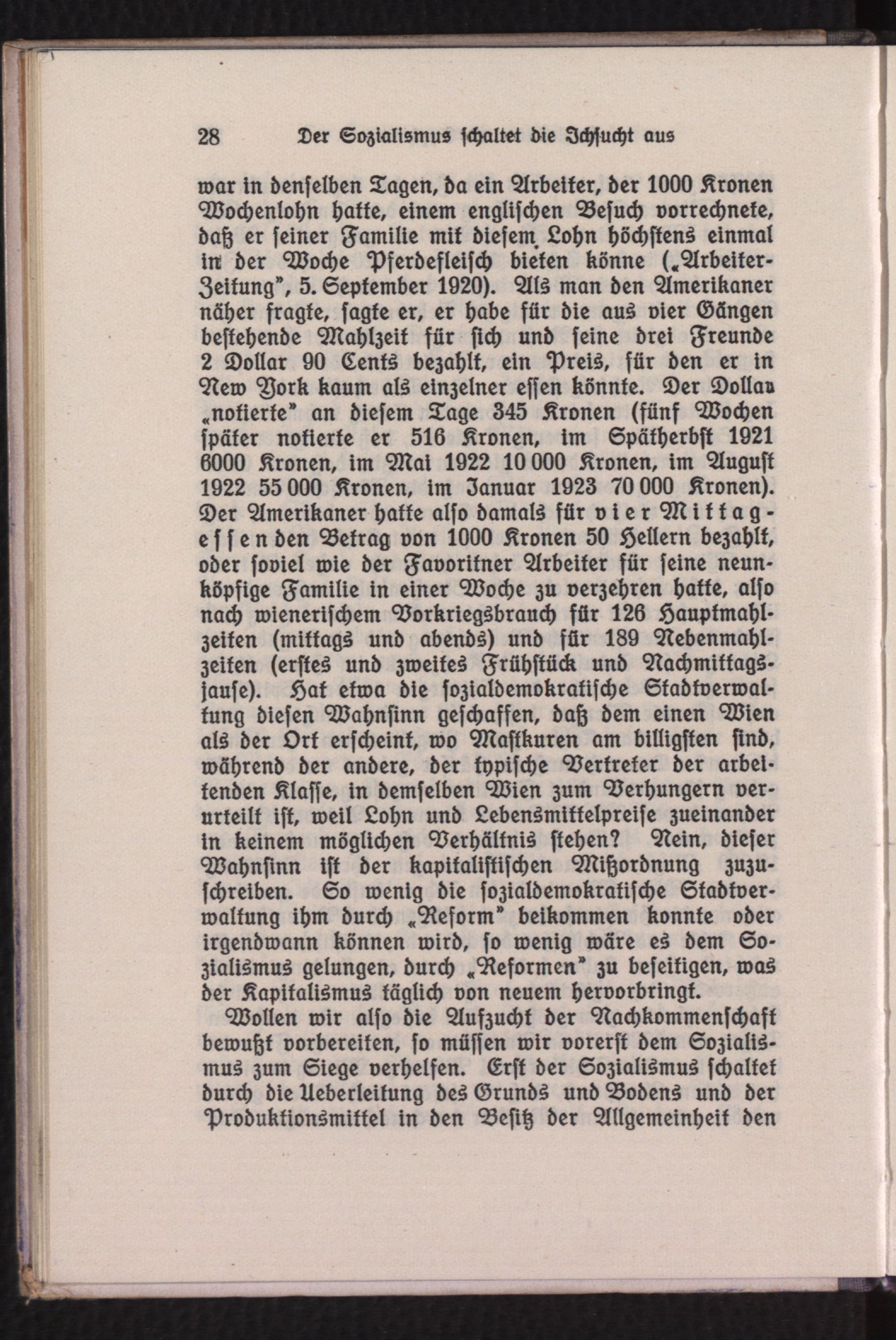 28 Der Sozialismus schaltet die Ichsucht aus

war in denselben Tagen, da ein Arbeiter, der 1000 Kronen Wochenlohn hatte, einem englischen Besuch vorrechnete, daß er seiner Familie mit diesem Lohn höchstens einmal in der Woche Pferdefleisch bieten könne („Arbeiter-Zeitung", 5. September 1920). Als man den Amerikaner näher fragte, sagte er, er habe für die aus vier Gängen bestehende Mahlzeit für sich und seine drei Freunde 2 Dollar 90 Cents bezahlt, ein Preis, für den er in New York kaum als einzelner essen könnte. Der Dollar „notierte" an diesem Tage 345 Kronen (fünf Wochen später notierte er 516 Kronen, im Spätherbst 1921 6000 Kronen, im Mai 1922 10 000 Kronen, im August 1922 55 000 Kronen, im Januar 1923 70 000 Kronen). Der Amerikaner hatte also damals für vier Mittagessen den Betrag von 1000 Kronen 50 Hellern bezahlt, oder soviel wie der Favoritner Arbeiter für seine neunköpfige Familie in einer Woche zu verzehren hatte, also nach wienerischem Vorkriegsbrauch für 126 Hauptmahlzeiten (mittags und abends) und für 189 Nebenmahlzeiten (erstes und zweites Frühstück und Nachmittagsjause). Hat etwa die sozialdemokratische Stadtverwaltung diesen Wahnsinn geschaffen, daß dem einen Wien als der Ort erscheint, wo Mastkuren am billigsten sind, während der andere, der typische Vertreter der arbeitenden Klasse, in demselben Wien zum Verhungern verurteilt ist, weil Lohn und Lebensmittelpreise zueinander in keinem möglichen Verhältnis stehen? Nein, dieser Wahnsinn ist der kapitalistischen Mißordnung zuzuschreiben. So wenig die sozialdemokratische Stadtverwaltung ihm durch „Reform" beikommen konnte oder irgendwann können wird, so wenig wäre es dem Sozialismus gelungen, durch „Reformen" zu beseitigen, was der Kapitalismus täglich von neuem hervorbringt.

Wollen wir also die Aufzucht der Nachkommenschaft bewußt vorbereiten, so müssen wir vorerst dem Sozialismus zum Siege verhelfen. Erst der Sozialismus schaltet durch die Ueberleitung des Grunds und Bodens und der Produktionsmittel in den Besitz der Allgemeinheit den